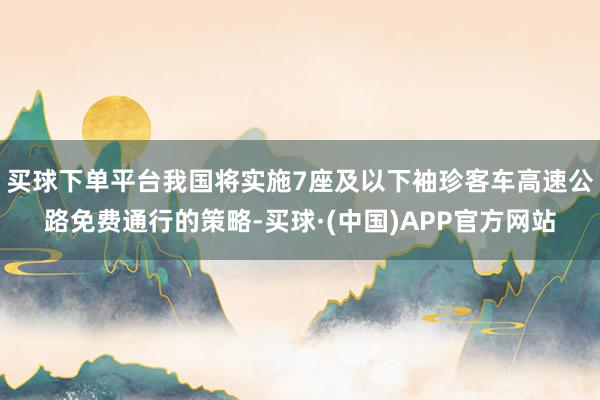 买球下单平台我国将实施7座及以下袖珍客车高速公路免费通行的策略-买球·(中国)APP官方网站